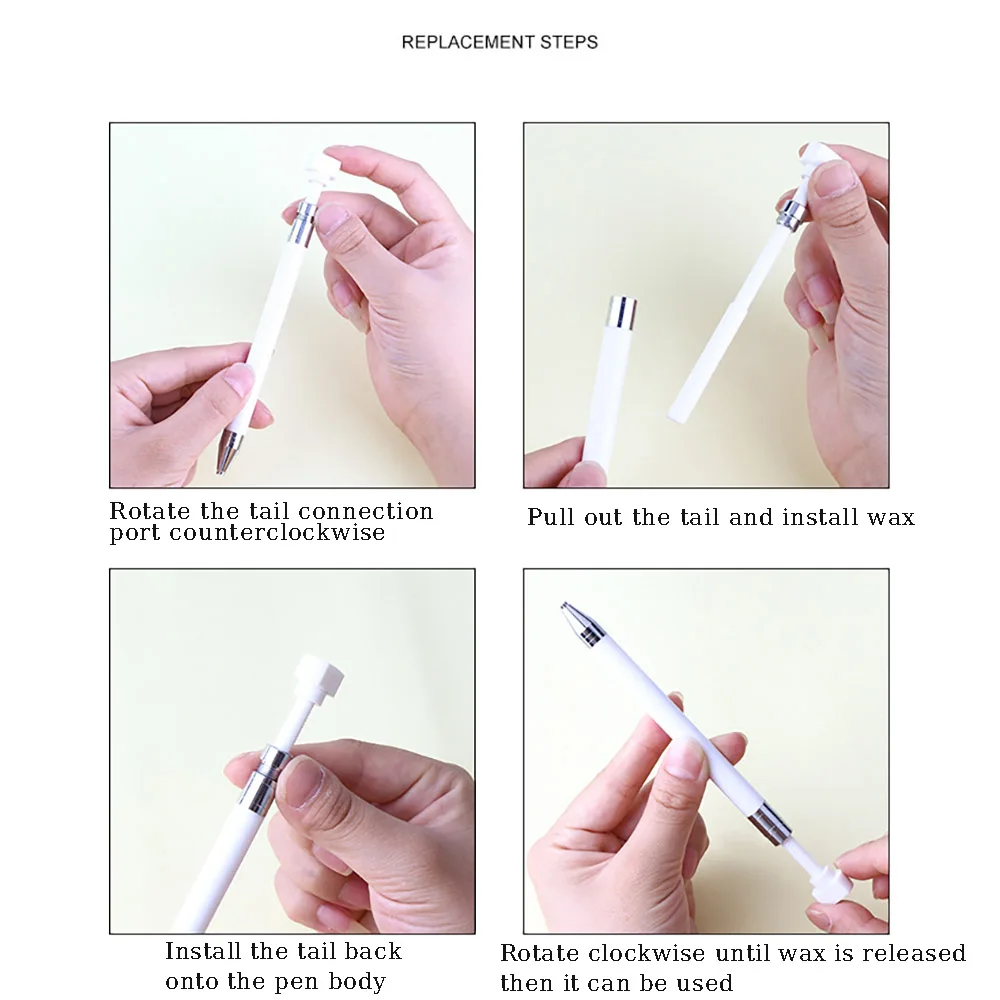 REPLACEMENT STEPS

Rotate the tail connection port counterclockwise

Pull out the tail and install wax

Install the tail back onto the pen body

Rotate clockwise until wax is released then it can be used